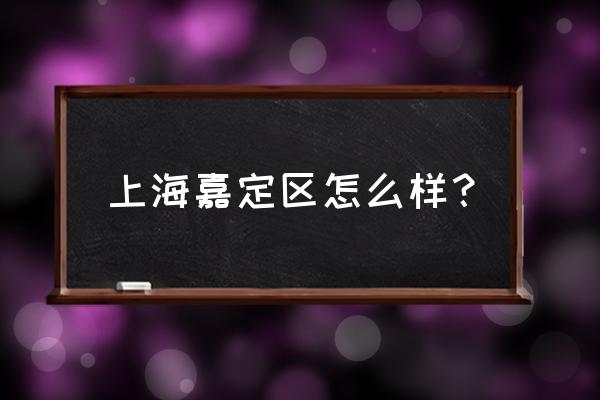 上海嘉定区怎么样？